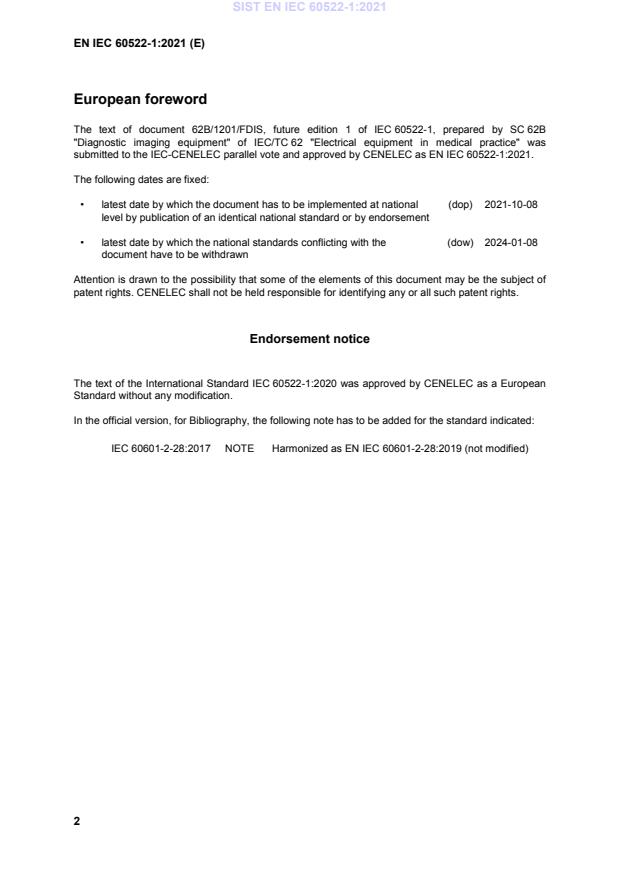 SIST EN IEC 60522-1:2021

EN IEC 60522-1:2021 (E)

European foreword

The text of document 62B/1201/FDIS, future edition 1 of IEC 60522-1, prepared by SC 62B "Diagnostic imaging equipment" of IEC/TC 62 "Electrical equipment in medical practice" was submitted to the IEC-CENELEC parallel vote and approved by CENELEC as EN IEC 60522-1:2021.

The following dates are fixed:

• latest date by which the document has to be implemented at national level by publication of an identical national standard or by endorsement (dop) 2021-10-08

• latest date by which the national standards conflicting with the document have to be withdrawn (dow) 2024-01-08

Attention is drawn to the possibility that some of the elements of this document may be the subject of patent rights. CENELEC shall not be held responsible for identifying any or all such patent rights.

Endorsement notice

The text of the International Standard IEC 60522-1:2020 was approved by CENELEC as a European Standard without any modification.

In the official version, for Bibliography, the following note has to be added for the standard indicated:

IEC 60601-2-28:2017 NOTE Harmonized as EN IEC 60601-2-28:2019 (not modified)

2